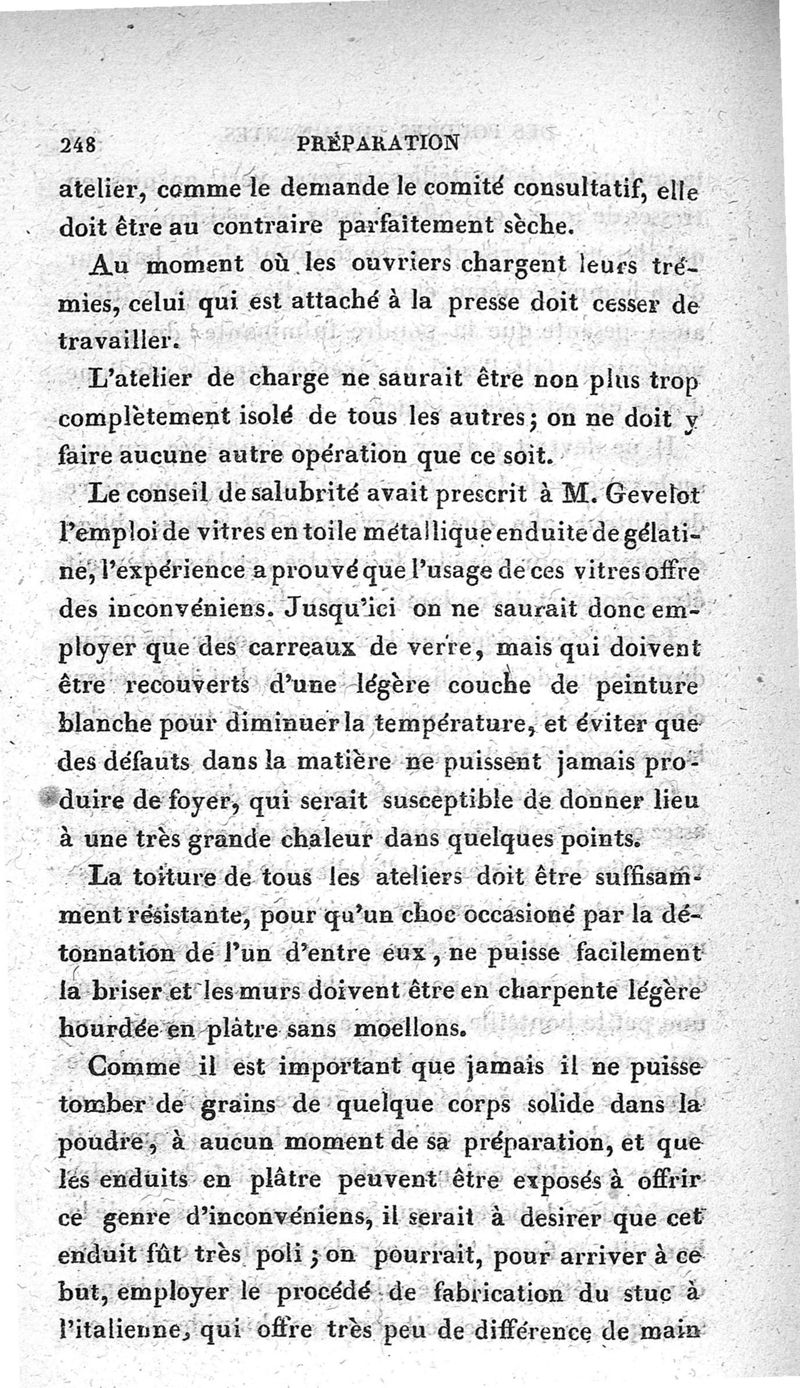 248 PRÉPARATION

atelier, comme le demande le comité consultatif, elle doit être au contraire parfaitement sèche.

Au moment où les ouvriers chargent leurs trémies, celui qui est attaché à la presse doit cesser de travailler.

L'atelier de charge ne saurait être non plus trop complètement isolé de tous les autres; on ne doit y faire aucune autre opération que ce soit.

Le conseil de salubrité avait prescrit à M. Gevelot l'emploi de vitres en toile métallique enduite de gélatine, l'expérience a prouvé que l'usage de ces vitres offre des inconvéniens. Jusqu'ici on ne saurait donc employer que des carreaux de verre, mais qui doivent être recouverts d'une légère couche de peinture blanche pour diminuer la température, et éviter que des défauts dans la matière ne puissent jamais produire de foyer, qui serait susceptible de donner lieu à une très grande chaleur dans quelques points.

La toiture de tous les ateliers doit être suffisamment résistante, pour qu'un choc occasioné par la détonnation de l'un d'entre eux, ne puisse facilement la briser et les murs doivent être en charpente légère hourdée en plâtre sans moellons.

Comme il est important que jamais il ne puisse tomber de grains de quelque corps solide dans la poudre, à aucun moment de sa préparation, et que les enduits en plâtre peuvent être exposés à offrir ce genre d'inconvéniens, il serait à desirer que cet enduit fût très poli; on pourrait, pour arriver à ce but, employer le procédé de fabrication du stuc à l'italienne, qui offre très peu de différence de main